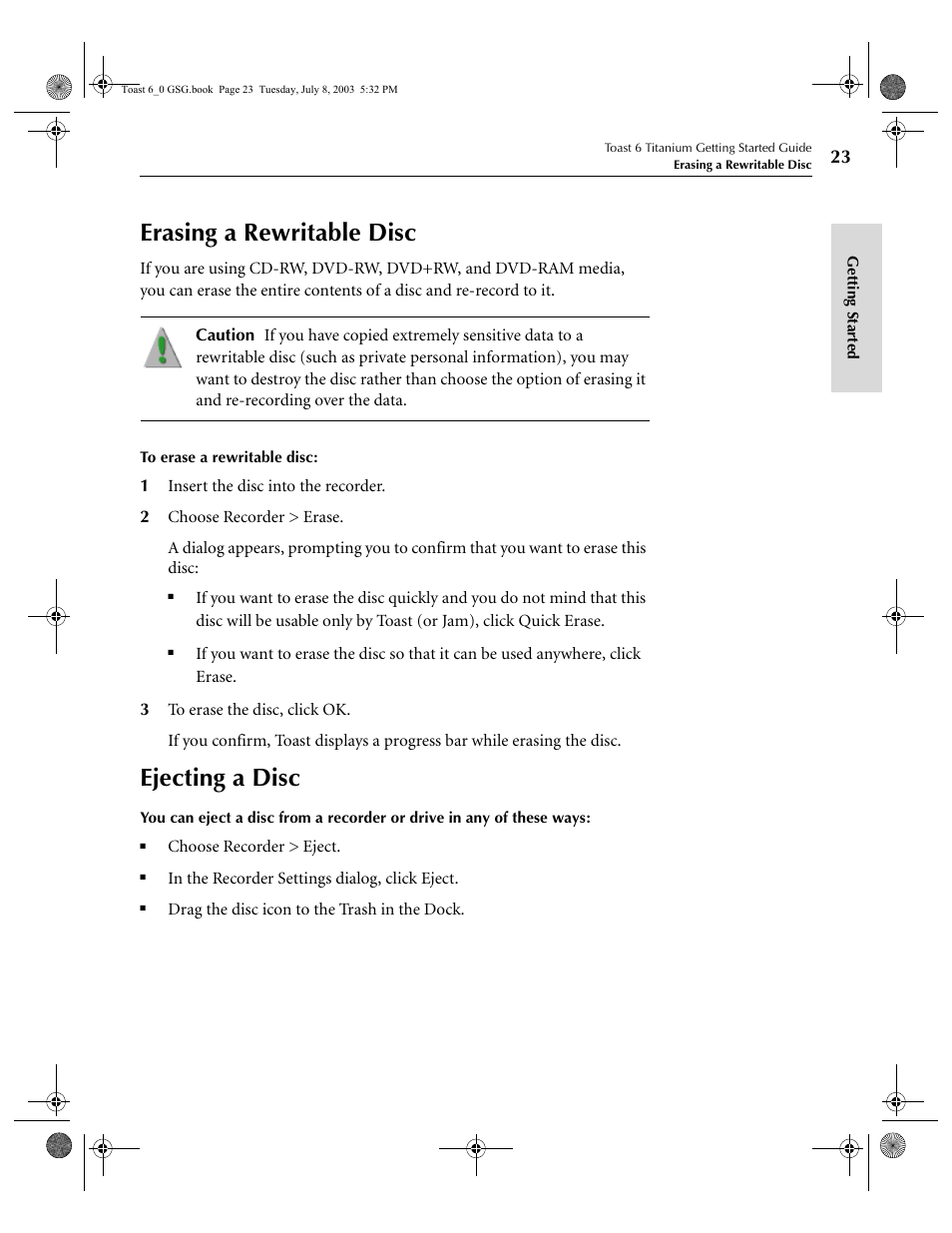 Toast 6_0 GSG.book Page 23 Tuesday, July 8, 2003 5:32 PM

Toast 6 Titanium Getting Started Guide
Erasing a Rewritable Disc
23

Getting Started

Erasing a Rewritable Disc

If you are using CD-RW, DVD-RW, DVD+RW, and DVD-RAM media, you can erase the entire contents of a disc and re-record to it.

Caution If you have copied extremely sensitive data to a rewritable disc (such as private personal information), you may want to destroy the disc rather than choose the option of erasing it and re-recording over the data.

To erase a rewritable disc:

1 Insert the disc into the recorder.

2 Choose Recorder > Erase.

A dialog appears, prompting you to confirm that you want to erase this disc:

▪ If you want to erase the disc quickly and you do not mind that this disc will be usable only by Toast (or Jam), click Quick Erase.

▪ If you want to erase the disc so that it can be used anywhere, click Erase.

3 To erase the disc, click OK.

If you confirm, Toast displays a progress bar while erasing the disc.

Ejecting a Disc

You can eject a disc from a recorder or drive in any of these ways:

▪ Choose Recorder > Eject.

▪ In the Recorder Settings dialog, click Eject.

▪ Drag the disc icon to the Trash in the Dock.